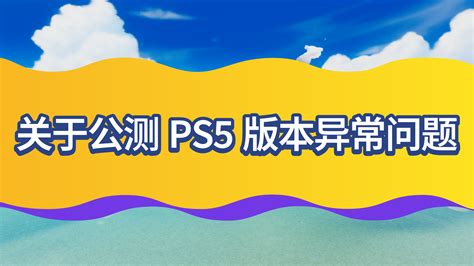 关于公测 PS5 版本异常问题